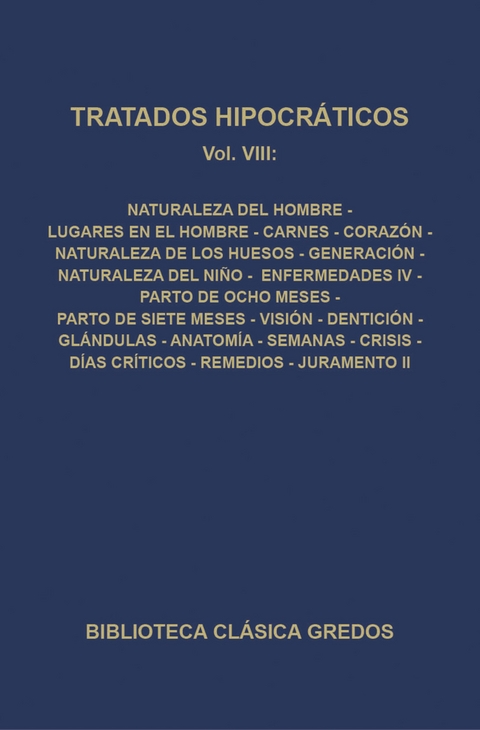 TRATADOS HIPOCRÁTICOS

Vol. VIII:

NATURALEZA DEL HOMBRE - LUGARES EN EL HOMBRE - CARNES - CORAZÓN - NATURALEZA DE LOS HUESOS - GENERACIÓN - NATURALEZA DEL NIÑO - ENFERMEDADES IV - PARTO DE OCHO MESES - PARTO DE SIETE MESES - VISIÓN - DENTICIÓN - GLÁNDULAS - ANATOMÍA - SEMANAS - CRISIS - DÍAS CRÍTICOS - REMEDIOS - JURAMENTO II

BIBLIOTECA CLÁSICA GREDOS